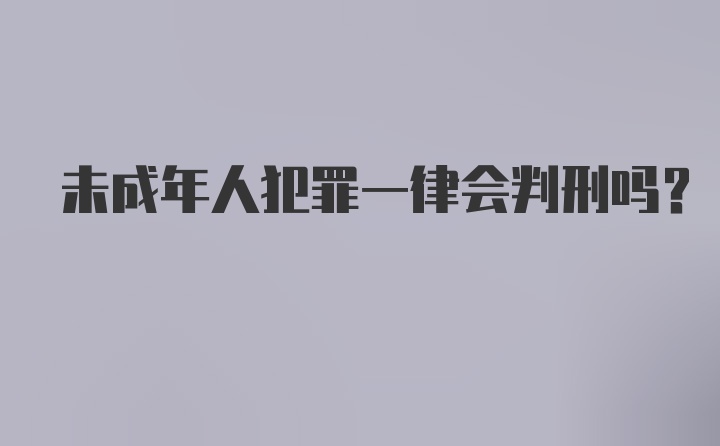 未成年人犯罪一律会判刑吗？